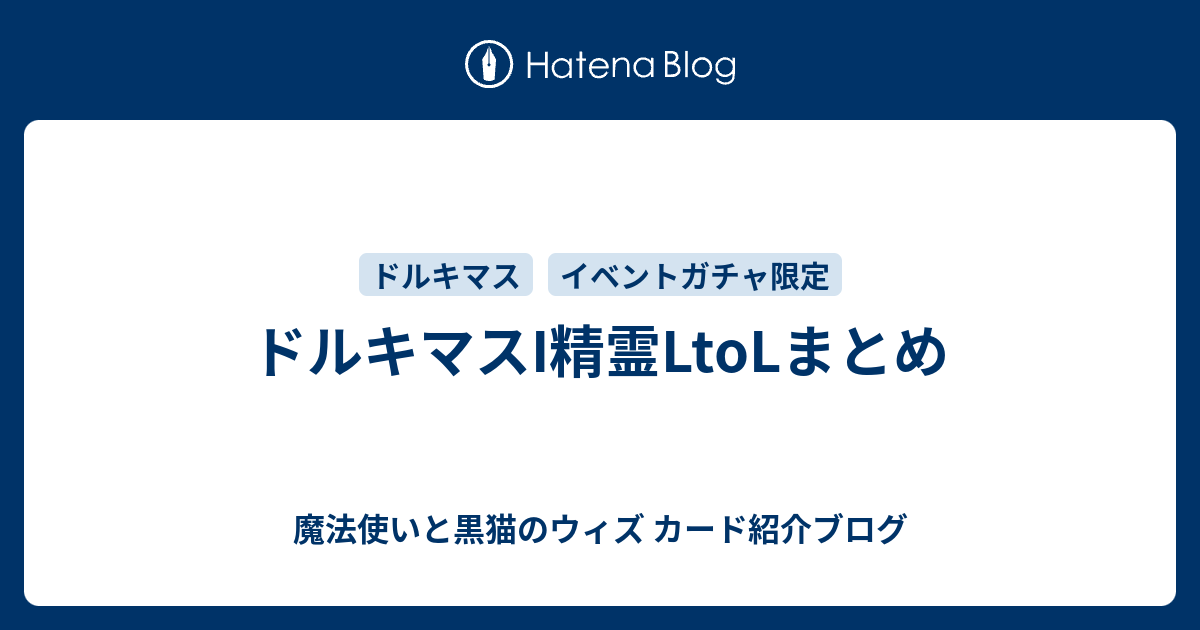 Hatena Blog

ドルキマス

イベントガチャ限定

ドルキマスI精霊LtoLまとめ

魔法使いと黒猫のウィズ カード紹介ブログ